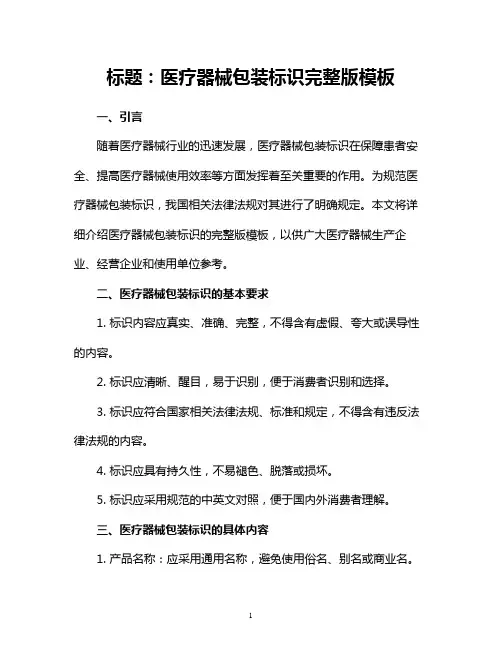 标题：医疗器械包装标识完整版模板

一、引言

随着医疗器械行业的迅速发展，医疗器械包装标识在保障患者安全、提高医疗器械使用效率等方面发挥着至关重要的作用。为规范医疗器械包装标识，我国相关法律法规对其进行了明确规定。本文将详细介绍医疗器械包装标识的完整版模板，以供广大医疗器械生产企业、经营企业和使用单位参考。

二、医疗器械包装标识的基本要求

1. 标识内容应真实、准确、完整，不得含有虚假、夸大或误导性的内容。

2. 标识应清晰、醒目，易于识别，便于消费者识别和选择。

3. 标识应符合国家相关法律法规、标准和规定，不得含有违反法律法规的内容。

4. 标识应具有持久性，不易褪色、脱落或损坏。

5. 标识应采用规范的中英文对照，便于国内外消费者理解。

三、医疗器械包装标识的具体内容

1. 产品名称：应采用通用名称，避免使用俗名、别名或商业名。

1